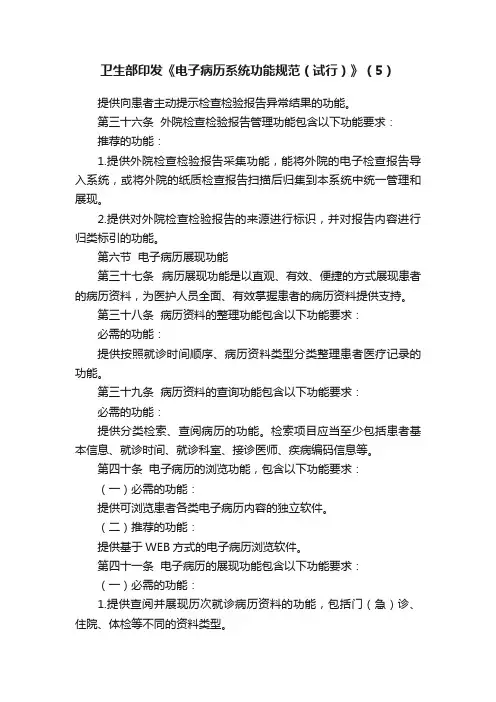 卫生部印发《电子病历系统功能规范（试行）》（5）

提供向患者主动提示检查检验报告异常结果的功能。

第三十六条 外院检查检验报告管理功能包含以下功能要求：

推荐的功能：

1.提供外院检查检验报告采集功能，能将外院的电子检查报告导入系统，或将外院的纸质检查报告扫描后归集到本系统中统一管理和展现。

2.提供对外院检查检验报告的来源进行标识，并对报告内容进行归类标引的功能。

第六节 电子病历展现功能

第三十七条 病历展现功能是以直观、有效、便捷的方式展现患者的病历资料，为医护人员全面、有效掌握患者的病历资料提供支持。

第三十八条 病历资料的整理功能包含以下功能要求：

必需的功能：

提供按照就诊时间顺序、病历资料类型分类整理患者医疗记录的功能。

第三十九条 病历资料的查询功能包含以下功能要求：

必需的功能：

提供分类检索、查阅病历的功能。检索项目应当至少包括患者基本信息、就诊时间、就诊科室、接诊医师、疾病编码信息等。

第四十条 电子病历的浏览功能，包含以下功能要求：

（一）必需的功能：

提供可浏览患者各类电子病历内容的独立软件。

（二）推荐的功能：

提供基于 WEB 方式的电子病历浏览软件。

第四十一条 电子病历的展现功能包含以下功能要求：

（一）必需的功能：

1.提供查阅并展现历次就诊病历资料的功能，包括门（急）诊、住院、体检等不同的资料类型。